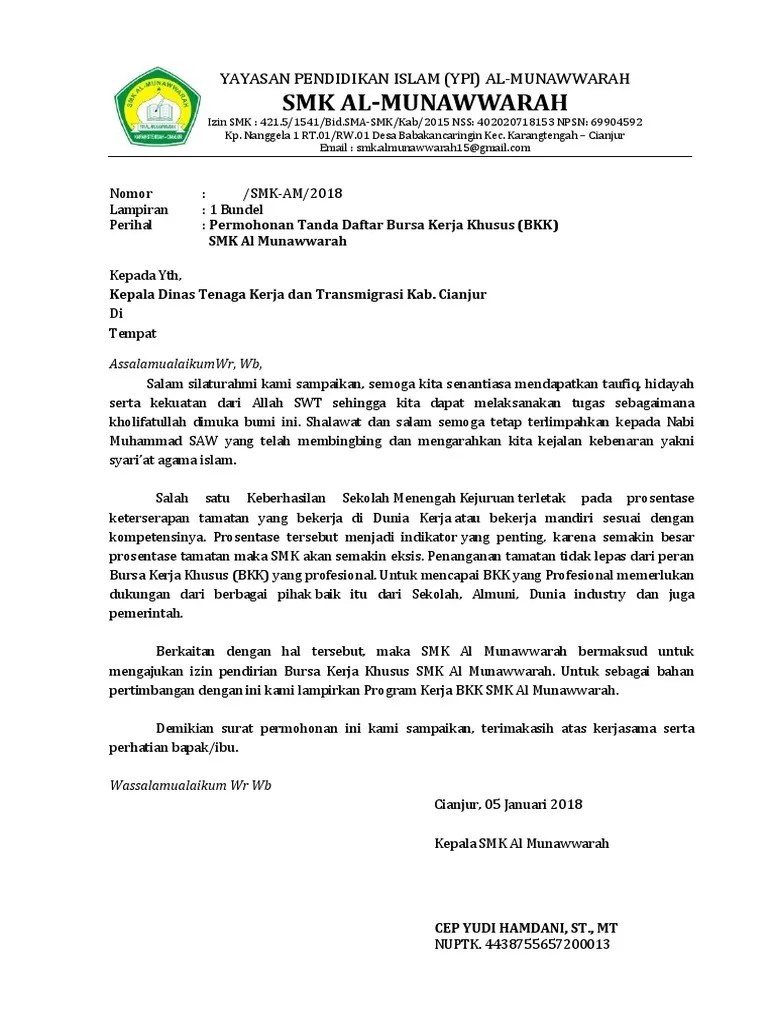 YAYASAN PENDIDIKAN ISLAM (YPI) AL-MUNAWWARAH
SMK AL-MUNAWWARAH
Izin SMK : 421.5/1541/Bid.SMA-SMK/Kab/2015 NSS: 402020718153 NPSN: 69904592
Kp. Nanggela 1 RT.01/RW.01 Desa Babakancaringin Kec. Karangtengah – Cianjur
Email : smk.almunawwarah15@gmail.com

Nomor : /SMK-AM/2018
Lampiran : 1 Bundel
Perihal : Permohonan Tanda Daftar Bursa Kerja Khusus (BKK) SMK Al Munawwarah

Kepada Yth,
Kepala Dinas Tenaga Kerja dan Transmigrasi Kab. Cianjur
Di
Tempat

AssalamualaikumWr, Wb,
Salam silaturahmi kami sampaikan, semoga kita senantiasa mendapatkan taufiq, hidayah serta kekuatan dari Allah SWT sehingga kita dapat melaksanakan tugas sebagaimana kholifatullah dimuka bumi ini. Shalawat dan salam semoga tetap terlimpahkan kepada Nabi Muhammad SAW yang telah membingbing dan mengarahkan kita kejalan kebenaran yakni syari'at agama islam.

Salah satu Keberhasilan Sekolah Menengah Kejuruan terletak pada prosentase keterserapan tamatan yang bekerja di Dunia Kerja atau bekerja mandiri sesuai dengan kompetensinya. Prosentase tersebut menjadi indikator yang penting, karena semakin besar prosentase tamatan maka SMK akan semakin eksis. Penanganan tamatan tidak lepas dari peran Bursa Kerja Khusus (BKK) yang profesional. Untuk mencapai BKK yang Profesional memerlukan dukungan dari berbagai pihak baik itu dari Sekolah, Almuni, Dunia industry dan juga pemerintah.

Berkaitan dengan hal tersebut, maka SMK Al Munawwarah bermaksud untuk mengajukan izin pendirian Bursa Kerja Khusus SMK Al Munawwarah. Untuk sebagai bahan pertimbangan dengan ini kami lampirkan Program Kerja BKK SMK Al Munawwarah.

Demikian surat permohonan ini kami sampaikan, terimakasih atas kerjasama serta perhatian bapak/ibu.

Wassalamualaikum Wr Wb

Cianjur, 05 Januari 2018

Kepala SMK Al Munawwarah

CEP YUDI HAMDANI, ST., MT
NUPTK. 4438755657200013